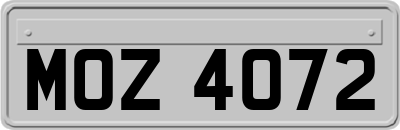 MOZ 4072